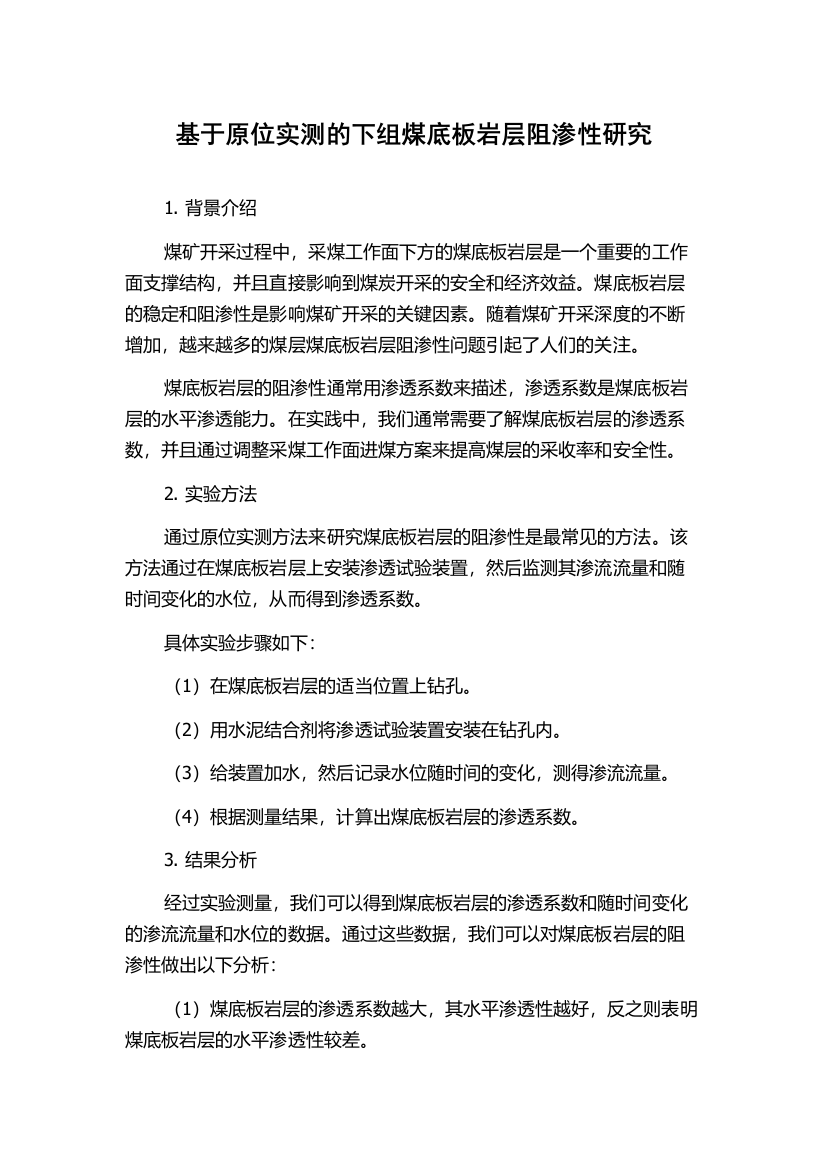 基于原位实测的下组煤底板岩层阻渗性研究

1. 背景介绍

煤矿开采过程中，采煤工作面下方的煤底板岩层是一个重要的工作面支撑结构，并且直接影响到煤炭开采的安全和经济效益。煤底板岩层的稳定和阻渗性是影响煤矿开采的关键因素。随着煤矿开采深度的不断增加，越来越多的煤层煤底板岩层阻渗性问题引起了人们的关注。

煤底板岩层的阻渗性通常用渗透系数来描述，渗透系数是煤底板岩层的水平渗透能力。在实践中，我们通常需要了解煤底板岩层的渗透系数，并且通过调整采煤工作面进煤方案来提高煤层的采收率和安全性。

2. 实验方法

通过原位实测方法来研究煤底板岩层的阻渗性是最常见的方法。该方法通过在煤底板岩层上安装渗透试验装置，然后监测其渗流流量和随时间变化的水位，从而得到渗透系数。

具体实验步骤如下：

（1）在煤底板岩层的适当位置上钻孔。

（2）用水泥结合剂将渗透试验装置安装在钻孔内。

（3）给装置加水，然后记录水位随时间的变化，测得渗流流量。

（4）根据测量结果，计算出煤底板岩层的渗透系数。

3. 结果分析

经过实验测量，我们可以得到煤底板岩层的渗透系数和随时间变化的渗流流量和水位的数据。通过这些数据，我们可以对煤底板岩层的阻渗性做出以下分析：

（1）煤底板岩层的渗透系数越大，其水平渗透性越好，反之则表明煤底板岩层的水平渗透性较差。